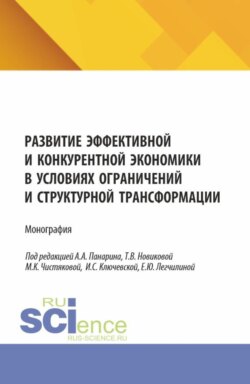 РАЗВИТИЕ ЭФФЕКТИВНОЙ И КОНКУРЕНТНОЙ ЭКОНОМИКИ В УСЛОВИЯХ ОГРАНИЧЕНИЙ И СТРУКТУРНОЙ ТРАНСФОРМАЦИИ

Монография

Под редакцией А.А. Панарина, Т.В. Новиковой М.К. Чистяковой, И.С. Ключевской, Е.Ю. Легчилиной

RU
SCIence
RUS-SCIENCE.RU